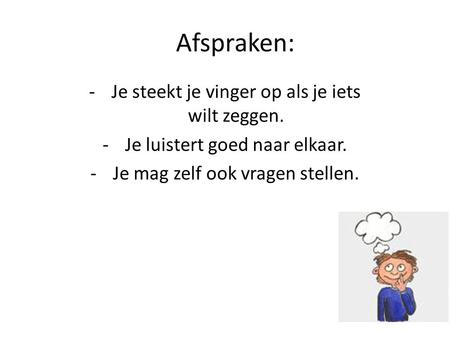 Afspraken:

- Je steekt je vinger op als je iets wilt zeggen.
- Je luistert goed naar elkaar.
- Je mag zelf ook vragen stellen.